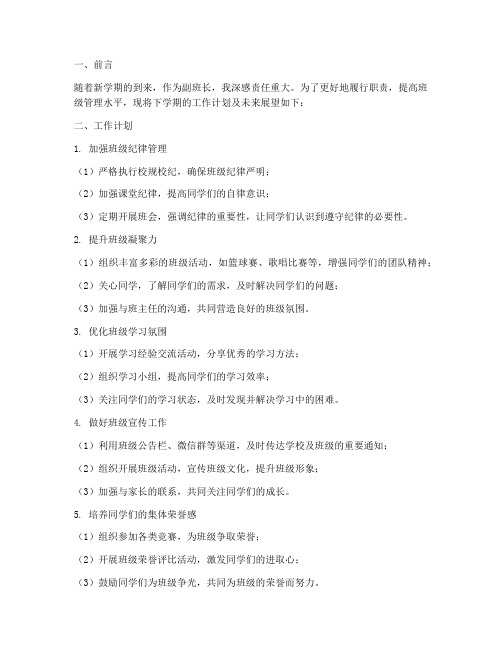 一、前言

随着新学期的到来，作为副班长，我深感责任重大。为了更好地履行职责，提高班级管理水平，现将下学期的工作计划及未来展望如下：

二、工作计划

1. 加强班级纪律管理

（1）严格执行校规校纪，确保班级纪律严明；

（2）加强课堂纪律，提高同学们的自律意识；

（3）定期开展班会，强调纪律的重要性，让同学们认识到遵守纪律的必要性。

2. 提升班级凝聚力

（1）组织丰富多彩的班级活动，如篮球赛、歌唱比赛等，增强同学们的团队精神；

（2）关心同学，了解同学们的需求，及时解决同学们的问题；

（3）加强与班主任的沟通，共同营造良好的班级氛围。

3. 优化班级学习氛围

（1）开展学习经验交流活动，分享优秀的学习方法；

（2）组织学习小组，提高同学们的学习效率；

（3）关注同学们的学习状态，及时发现并解决学习中的困难。

4. 做好班级宣传工作

（1）利用班级公告栏、微信群等渠道，及时传达学校及班级的重要通知；

（2）组织开展班级活动，宣传班级文化，提升班级形象；

（3）加强与家长的联系，共同关注同学们的成长。

5. 培养同学们的集体荣誉感

（1）组织参加各类竞赛，为班级争取荣誉；

（2）开展班级荣誉评比活动，激发同学们的进取心；

（3）鼓励同学们为班级争光，共同为班级的荣誉而努力。